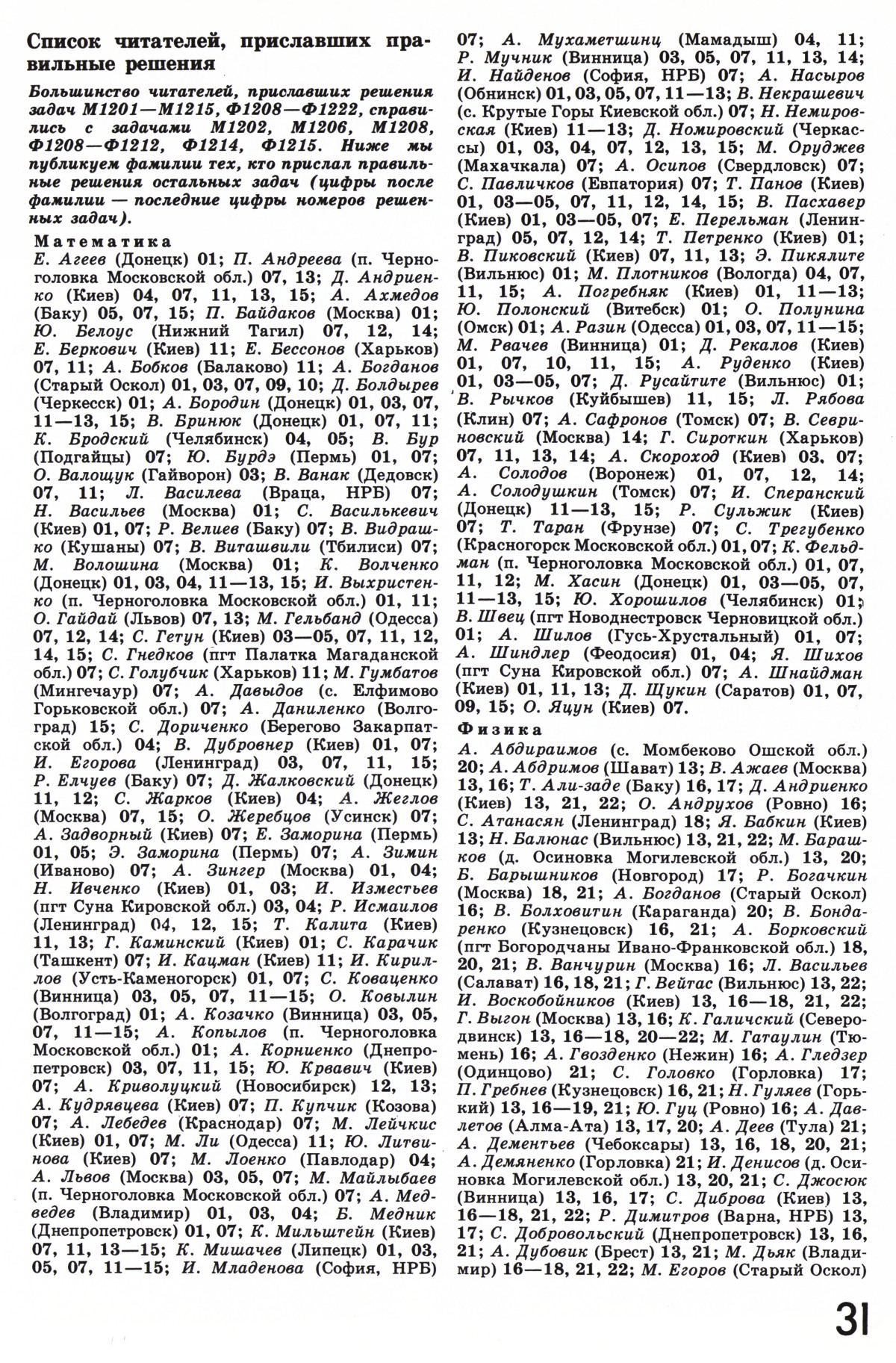 Список читателей, приславших правильные решения

Большинство читателей, приславших решения задач М1201—М1215, Ф1208—Ф1222, справились с задачами М1202, М1206, М1208, Ф1208—Ф1212, Ф1214, Ф1215. Ниже мы публикуем фамилии тех, кто прислал правильные решения остальных задач (цифры после фамилии — последние цифры номеров решенных задач).

Математика
Е. Агеев (Донецк) 01; П. Андреева (п. Черноголовка Московской обл.) 07, 13; Д. Андриенко (Киев) 04, 07, 11, 13, 15; А. Ахмедов (Баку) 05, 07, 15; П. Байдаков (Москва) 01; Ю. Белоус (Нижний Тагил) 07, 12, 14; Е. Беркович (Киев) 11; Е. Бессонов (Харьков) 07, 11; А. Бобков (Балаково) 11; А. Богданов (Старый Оскол) 01, 03, 07, 09, 10; Д. Болдырев (Черкесск) 01; А. Бородин (Донецк) 01, 03, 07, 11—13, 15; В. Бринюк (Донецк) 01, 07, 11; К. Бродский (Челябинск) 04, 05; В. Бур (Подгайцы) 07; Ю. Бурдэ (Пермь) 01, 07; О. Валощук (Гайворон) 03; В. Ванак (Дедовск) 07, 11; Л. Василева (Враца, НРБ) 07; Н. Васильев (Москва) 01; С. Василькевич (Киев) 01, 07; Р. Велиев (Баку) 07; В. Видрашко (Кушаны) 07; В. Виташвили (Тбилиси) 07; М. Волошина (Москва) 01; К. Волченко (Донецк) 01, 03, 04, 11—13, 15; И. Выхристенко (п. Черноголовка Московской обл.) 01, 11; О. Гайдай (Львов) 07, 13; М. Гельбанд (Одесса) 07, 12, 14; С. Гетун (Киев) 03—05, 07, 11, 12, 14, 15; С. Гнедков (пгт Палатка Магаданской обл.) 07; С. Голубчик (Харьков) 11; М. Гумбатов (Мингечаур) 07; А. Давыдов (с. Елфимово Горьковской обл.) 07; А. Даниленко (Волгоград) 15; С. Дориченко (Берегово Закарпатской обл.) 04; В. Дубровнер (Киев) 01, 07; И. Егорова (Ленинград) 03, 07, 11, 15; Р. Елчуев (Баку) 07; Д. Жалковский (Донецк) 11, 12; С. Жарков (Киев) 04; А. Жеглов (Москва) 07, 15; О. Жеребцов (Усинск) 07; А. Задворный (Киев) 07; Е. Заморина (Пермь) 01, 05; Э. Заморина (Пермь) 07; А. Зимин (Иваново) 07; А. Зингер (Москва) 01, 04; Н. Ивченко (Киев) 01, 03; И. Изместьев (пгт Суна Кировской обл.) 03, 04; Р. Исмаилов (Ленинград) 04, 12, 15; Т. Калита (Киев) 11, 13; Г. Каминский (Киев) 01; С. Карачик (Ташкент) 07; И. Кацман (Киев) 11; И. Кириллов (Усть-Каменогорск) 01, 07; С. Коваценко (Винница) 03, 05, 07, 11—15; О. Ковылин (Волгоград) 01; А. Козачко (Винница) 03, 05, 07, 11—15; А. Копылов (п. Черноголовка Московской обл.) 01; А. Корниенко (Днепропетровск) 03, 07, 11, 15; Ю. Крвавич (Киев) 07; А. Криволуцкий (Новосибирск) 12, 13; А. Кудрявцева (Киев) 07; П. Купчик (Козова) 07; А. Лебедев (Краснодар) 07; М. Лейчкис (Киев) 01, 07; М. Ли (Одесса) 11; Ю. Литвинова (Киев) 07; М. Лоенко (Павлодар) 04; А. Львов (Москва) 03, 05, 07; М. Майлыбаев (п. Черноголовка Московской обл.) 07; А. Медведев (Владимир) 01, 03, 04; Б. Медник (Днепропетровск) 01, 07; К. Мильштейн (Киев) 07, 11, 13—15; К. Мишачев (Липецк) 01, 03, 05, 07, 11—15; И. Младенова (София, НРБ) 07; А. Мухаметшинц (Мамадыш) 04, 11; Р. Мучник (Винница) 03, 05, 07, 11, 13, 14; И. Найденов (София, НРБ) 07; А. Насыров (Обнинск) 01, 03, 05, 07, 11—13; В. Некрашевич (с. Крутые Горы Киевской обл.) 07; Н. Немировская (Киев) 11—13; Д. Номировский (Черкассы) 01, 03, 04, 07, 12, 13, 15; М. Оруджев (Махачкала) 07; А. Осипов (Свердловск) 07; С. Павличков (Евпатория) 07; Т. Панов (Киев) 01, 03—05, 07, 11, 12, 14, 15; В. Пасхавер (Киев) 01, 03—05, 07; Е. Перельман (Ленинград) 05, 07, 12, 14; Т. Петренко (Киев) 01; В. Пиковский (Киев) 07, 11, 13; Э. Пикялите (Вильнюс) 01; М. Плотников (Вологда) 04, 07, 11, 15; А. Погребняк (Киев) 01, 11—13; Ю. Полонский (Витебск) 01; О. Полунина (Омск) 01; А. Разин (Одесса) 01, 03, 07, 11—15; М. Рвачев (Винница) 01; Д. Рекалов (Киев) 01, 07, 10, 11, 15; А. Руденко (Киев) 01, 03—05, 07; Д. Русайтите (Вильнюс) 01; В. Рычков (Куйбышев) 11, 15; Л. Рябова (Клин) 07; А. Сафронов (Томск) 07; В. Севриновский (Москва) 14; Г. Сироткин (Харьков) 07, 11, 13, 14; А. Скороход (Киев) 03, 07; А. Солодов (Воронеж) 01, 07, 12, 14; А. Солодушкин (Томск) 07; И. Сперанский (Донецк) 11—13, 15; Р. Сульжик (Киев) 07; Т. Таран (Фрунзе) 07; С. Трегубенко (Красногорск Московской обл.) 01, 07; К. Фельдман (п. Черноголовка Московской обл.) 01, 07, 11, 12; М. Хасин (Донецк) 01, 03—05, 07, 11—13, 15; Ю. Хорошилов (Челябинск) 01; В. Швец (пгт Новоднестровск Черновицкой обл.) 01; А. Шилов (Гусь-Хрустальный) 01, 07; А. Шиндлер (Феодосия) 01, 04; Я. Шихов (пгт Суна Кировской обл.) 07; А. Шнайдман (Киев) 01, 11, 13; Д. Щукин (Саратов) 01, 07, 09, 15; О. Яцун (Киев) 07.

Физика
А. Абдираимов (с. Момбеково Ошской обл.) 20; А. Абдримов (Шават) 13; В. Ажаев (Москва) 13, 16; Т. Али-заде (Баку) 16, 17; Д. Андриенко (Киев) 13, 21, 22; О. Андрухов (Ровно) 16; С. Атанасян (Ленинград) 18; Я. Бабкин (Киев) 13; Н. Балюнас (Вильнюс) 13, 21, 22; М. Барашков (д. Осиновка Могилевской обл.) 13, 20; Б. Барышников (Новгород) 17; Р. Богачкин (Москва) 18, 21; А. Богданов (Старый Оскол) 16; В. Болховитин (Караганда) 20; В. Бондаренко (Кузнецовск) 16, 21; А. Борковский (пгт Богородчаны Ивано-Франковской обл.) 18, 20, 21; В. Ванчурин (Москва) 16; Л. Васильев (Салават) 16, 18, 21; Г. Вейтас (Вильнюс) 13, 22; И. Воскобойников (Киев) 13, 16—18, 21, 22; Г. Выгон (Москва) 13, 16; К. Галичский (Северодвинск) 13, 16—18, 20—22; М. Гатаулин (Тюмень) 16; А. Гвозденко (Нежин) 16; А. Гледзер (Одинцово) 21; С. Головко (Горловка) 17; П. Гребнев (Кузнецовск) 16, 21; Н. Гуляев (Горький) 13, 16—19, 21; Ю. Гуц (Ровно) 16; А. Давлетов (Алма-Ата) 13, 17, 20; А. Деев (Тула) 21; А. Дементьев (Чебоксары) 13, 16, 18, 20, 21; А. Демяненко (Горловка) 21; И. Денисов (д. Осиновка Могилевской обл.) 13, 20, 21; С. Джосюк (Винница) 13, 16, 17; С. Диброва (Киев) 13, 16—18, 21, 22; Р. Димитров (Варна, НРБ) 13, 17; С. Добровольский (Днепропетровск) 13, 16, 21; А. Дубовик (Брест) 13, 21; М. Дьяк (Владимир) 16—18, 21, 22; М. Егоров (Старый Оскол)

31